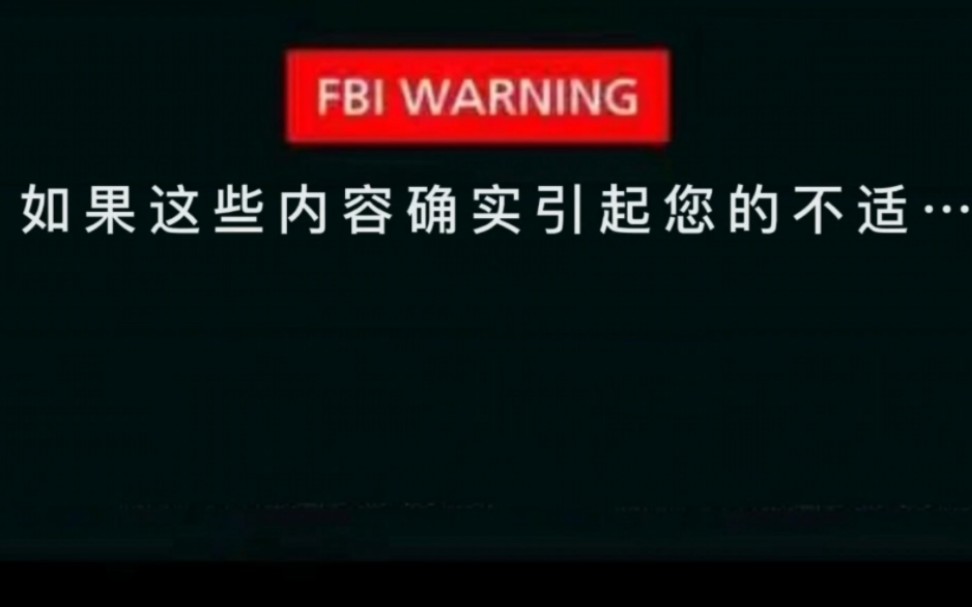 FBI WARNING

如果这些内容确实引起您的不适…